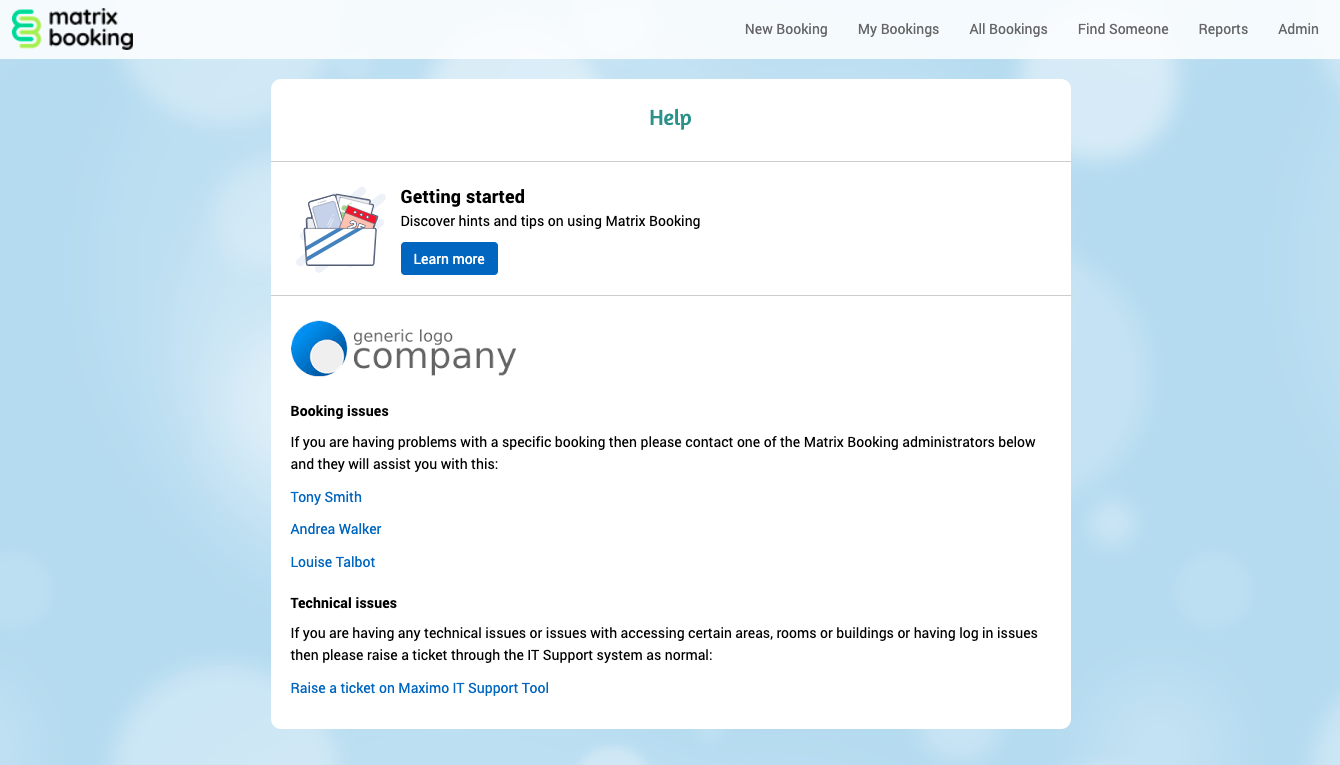 matrix booking

New Booking My Bookings All Bookings Find Someone Reports Admin

Help

Getting started
Discover hints and tips on using Matrix Booking

Learn more

generic logo
company

Booking issues

If you are having problems with a specific booking then please contact one of the Matrix Booking administrators below and they will assist you with this:

Tony Smith

Andrea Walker

Louise Talbot

Technical issues

If you are having any technical issues or issues with accessing certain areas, rooms or buildings or having log in issues then please raise a ticket through the IT Support system as normal:

Raise a ticket on Maximo IT Support Tool